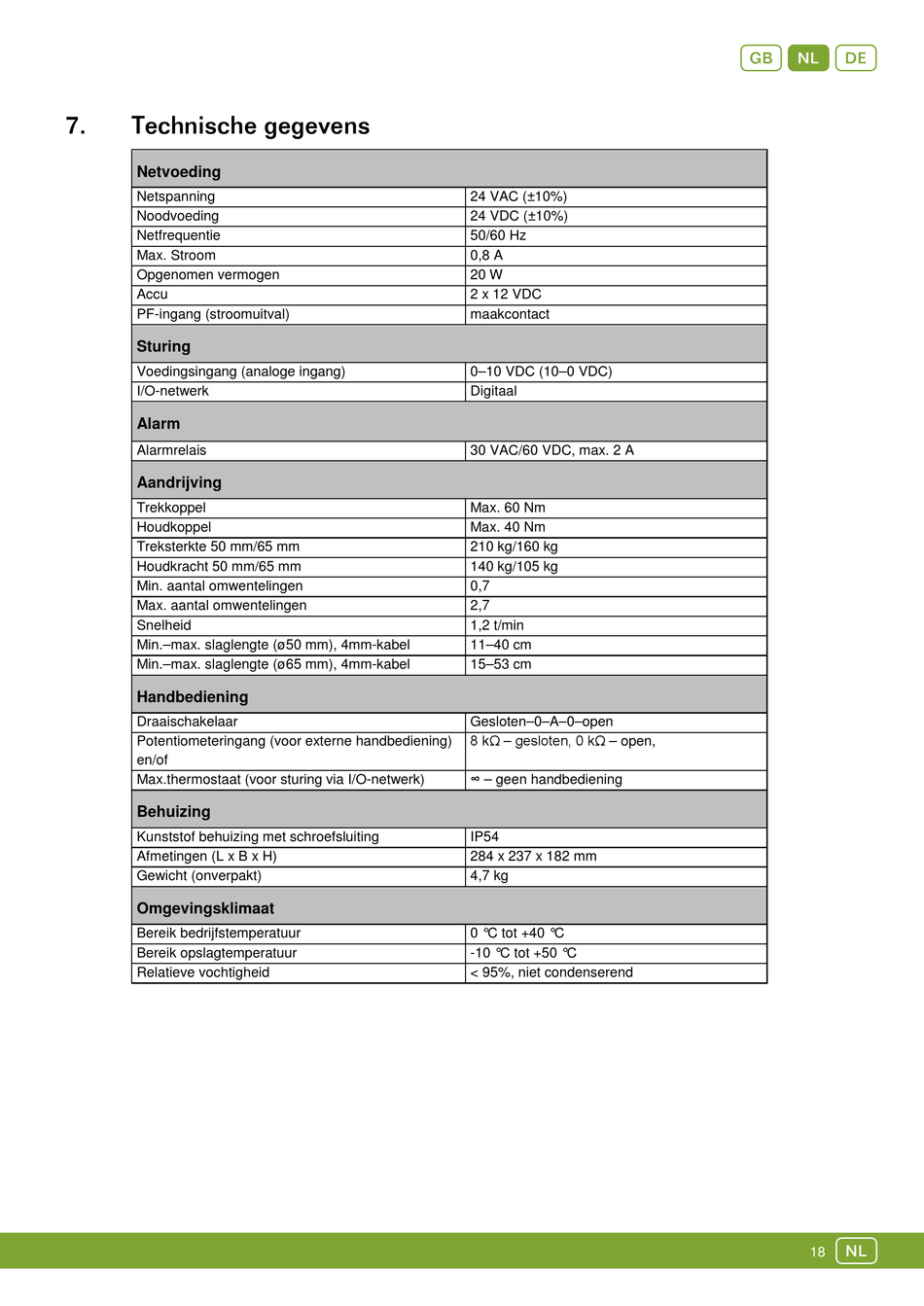 GB NL DE

7. Technische gegevens

| Netvoeding | |
|---|---|
| Netspanning | 24 VAC (±10%) |
| Noodvoeding | 24 VDC (±10%) |
| Netfrequentie | 50/60 Hz |
| Max. Stroom | 0,8 A |
| Opgenomen vermogen | 20 W |
| Accu | 2 x 12 VDC |
| PF-ingang (stroomuitval) | maakcontact |
| **Sturing** | |
| Voedingsingang (analoge ingang) | 0–10 VDC (10–0 VDC) |
| I/O-netwerk | Digitaal |
| **Alarm** | |
| Alarmrelais | 30 VAC/60 VDC, max. 2 A |
| **Aandrijving** | |
| Trekkoppel | Max. 60 Nm |
| Houdkoppel | Max. 40 Nm |
| Treksterkte 50 mm/65 mm | 210 kg/160 kg |
| Houdkracht 50 mm/65 mm | 140 kg/105 kg |
| Min. aantal omwentelingen | 0,7 |
| Max. aantal omwentelingen | 2,7 |
| Snelheid | 1,2 t/min |
| Min.–max. slaglengte (ø50 mm), 4mm-kabel | 11–40 cm |
| Min.–max. slaglengte (ø65 mm), 4mm-kabel | 15–53 cm |
| **Handbediening** | |
| Draaischakelaar | Gesloten–0–A–0–open |
| Potentiometeringang (voor externe handbediening) en/of | 8 kΩ – gesloten, 0 kΩ – open, |
| Max.thermostaat (voor sturing via I/O-netwerk) | ∞ – geen handbediening |
| **Behuizing** | |
| Kunststof behuizing met schroefsluiting | IP54 |
| Afmetingen (L x B x H) | 284 x 237 x 182 mm |
| Gewicht (onverpakt) | 4,7 kg |
| **Omgevingsklimaat** | |
| Bereik bedrijfstemperatuur | 0 °C tot +40 °C |
| Bereik opslagtemperatuur | -10 °C tot +50 °C |
| Relatieve vochtigheid | < 95%, niet condenserend |

18 NL